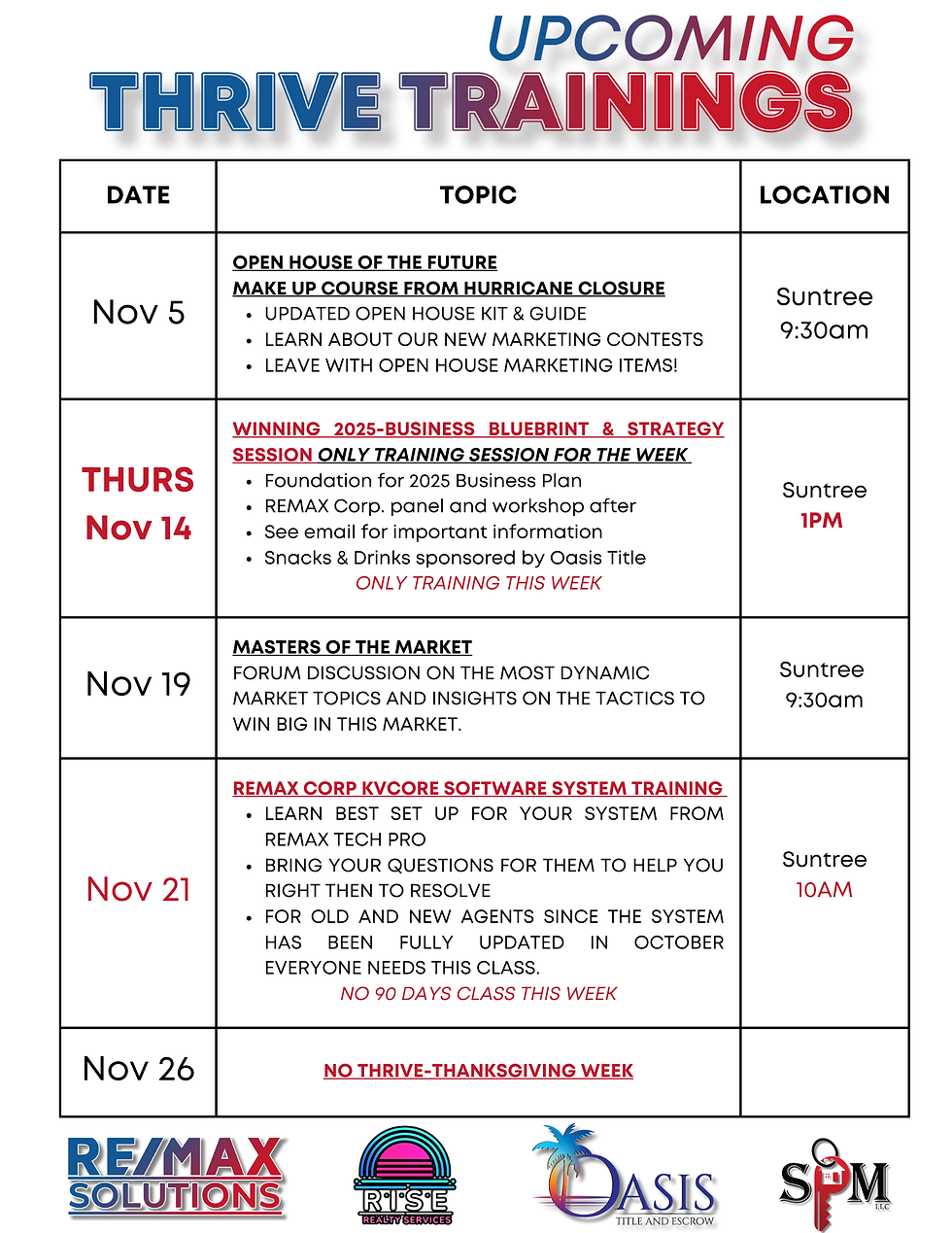 UPCOMING
THRIVE TRAININGS

| DATE | TOPIC | LOCATION |
|---|---|---|
| Nov 5 | OPEN HOUSE OF THE FUTURE MAKE UP COURSE FROM HURRICANE CLOSURE • UPDATED OPEN HOUSE KIT & GUIDE • LEARN ABOUT OUR NEW MARKETING CONTESTS • LEAVE WITH OPEN HOUSE MARKETING ITEMS! | Suntree 9:30am |
| THURS Nov 14 | WINNING 2025-BUSINESS BLUEBRINT & STRATEGY SESSION ONLY TRAINING SESSION FOR THE WEEK • Foundation for 2025 Business Plan • REMAX Corp. panel and workshop after • See email for important information • Snacks & Drinks sponsored by Oasis Title ONLY TRAINING THIS WEEK | Suntree 1PM |
| Nov 19 | MASTERS OF THE MARKET FORUM DISCUSSION ON THE MOST DYNAMIC MARKET TOPICS AND INSIGHTS ON THE TACTICS TO WIN BIG IN THIS MARKET. | Suntree 9:30am |
| Nov 21 | REMAX CORP KVCORE SOFTWARE SYSTEM TRAINING • LEARN BEST SET UP FOR YOUR SYSTEM FROM REMAX TECH PRO • BRING YOUR QUESTIONS FOR THEM TO HELP YOU RIGHT THEN TO RESOLVE • FOR OLD AND NEW AGENTS SINCE THE SYSTEM HAS BEEN FULLY UPDATED IN OCTOBER EVERYONE NEEDS THIS CLASS. NO 90 DAYS CLASS THIS WEEK | Suntree 10AM |
| Nov 26 | NO THRIVE-THANKSGIVING WEEK | |

RE/MAX SOLUTIONS
RISE REALTY SERVICES
OASIS TITLE AND ESCROW
SPM LLC